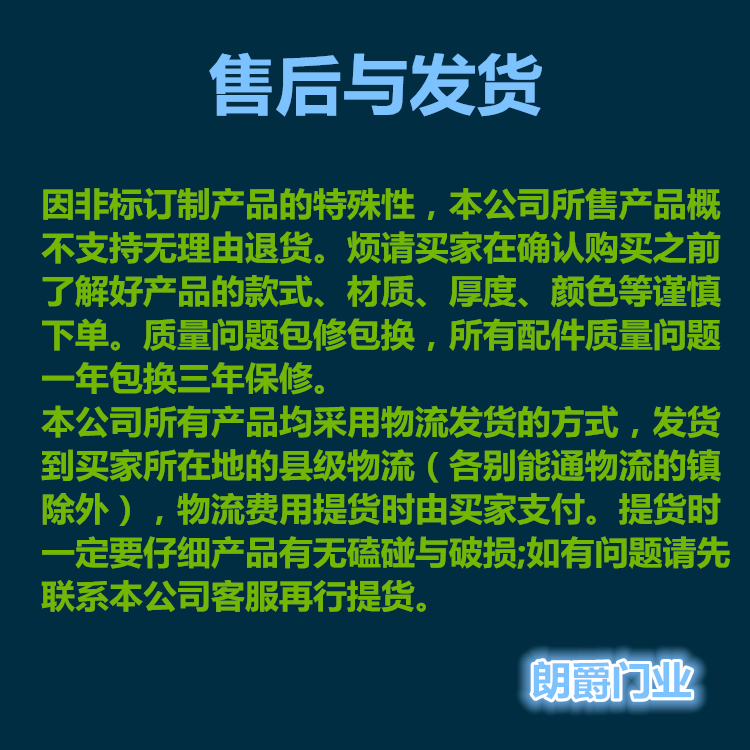 售后与发货

因非标订制产品的特殊性，本公司所售产品概不支持无理由退货。烦请买家在确认购买之前了解好产品的款式、材质、厚度、颜色等谨慎下单。质量问题包修包换，所有配件质量问题一年包换三年保修。
本公司所有产品均采用物流发货的方式，发货到买家所在地的县级物流（各别能通物流的镇除外），物流费用提货时由买家支付。提货时一定要仔细产品有无磕碰与破损;如有问题请先联系本公司客服再行提货。

朗爵门业